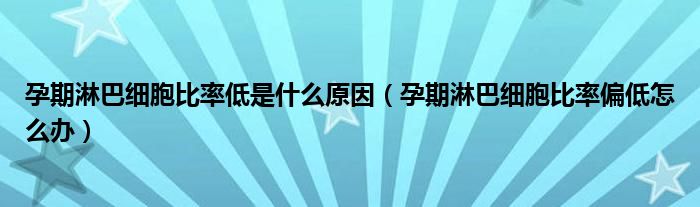 孕期淋巴细胞比率低是什么原因（孕期淋巴细胞比率偏低怎么办）